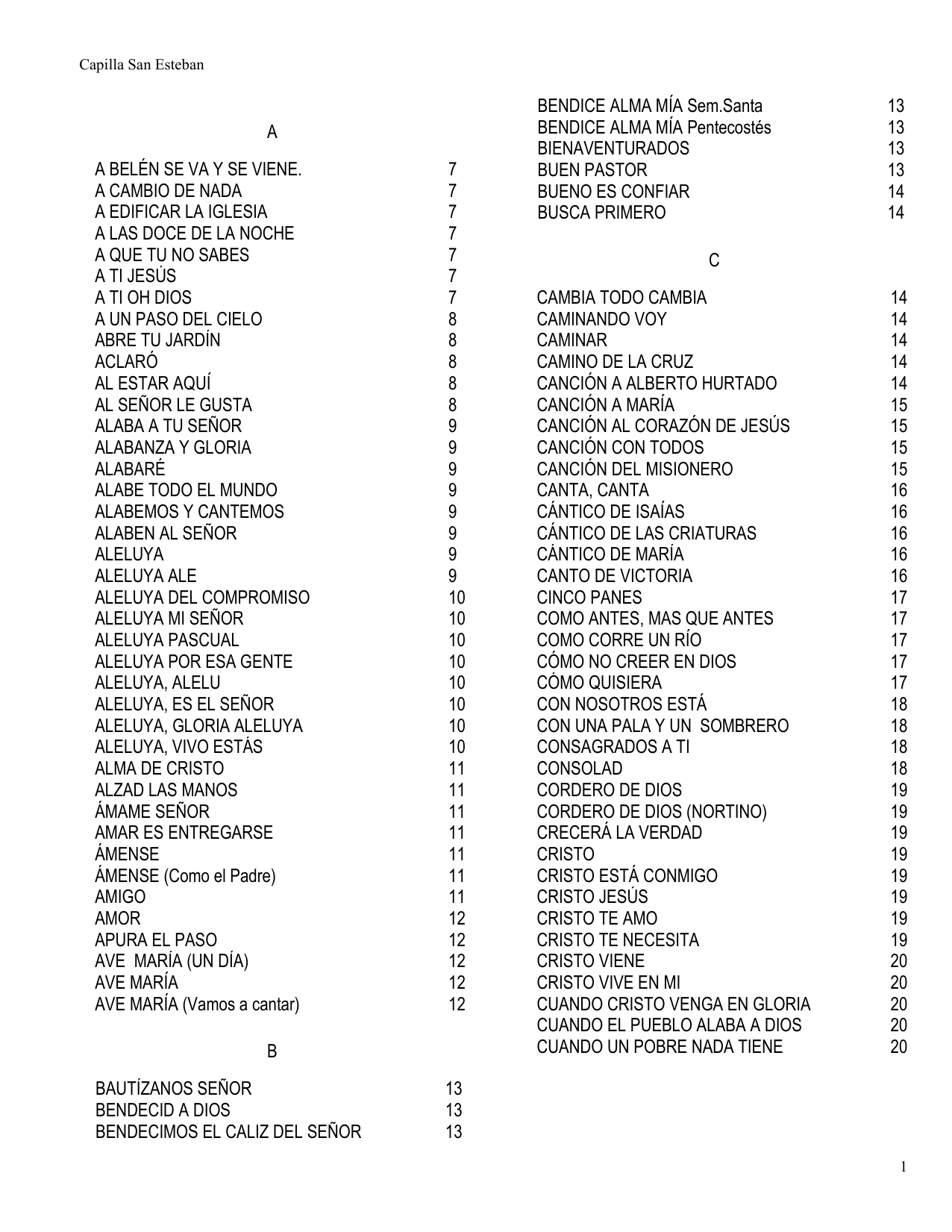 Capilla San Esteban

A

A BELÉN SE VA Y SE VIENE. 7
A CAMBIO DE NADA 7
A EDIFICAR LA IGLESIA 7
A LAS DOCE DE LA NOCHE 7
A QUE TU NO SABES 7
A TI JESÚS 7
A TI OH DIOS 7
A UN PASO DEL CIELO 8
ABRE TU JARDÍN 8
ACLARÓ 8
AL ESTAR AQUÍ 8
AL SEÑOR LE GUSTA 8
ALABA A TU SEÑOR 9
ALABANZA Y GLORIA 9
ALABARÉ 9
ALABE TODO EL MUNDO 9
ALABEMOS Y CANTEMOS 9
ALABEN AL SEÑOR 9
ALELUYA 9
ALELUYA ALE 9
ALELUYA DEL COMPROMISO 10
ALELUYA MI SEÑOR 10
ALELUYA PASCUAL 10
ALELUYA POR ESA GENTE 10
ALELUYA, ALELU 10
ALELUYA, ES EL SEÑOR 10
ALELUYA, GLORIA ALELUYA 10
ALELUYA, VIVO ESTÁS 10
ALMA DE CRISTO 11
ALZAD LAS MANOS 11
ÁMAME SEÑOR 11
AMAR ES ENTREGARSE 11
ÁMENSE 11
ÁMENSE (Como el Padre) 11
AMIGO 11
AMOR 12
APURA EL PASO 12
AVE MARÍA (UN DÍA) 12
AVE MARÍA 12
AVE MARÍA (Vamos a cantar) 12

B

BAUTÍZANOS SEÑOR 13
BENDECID A DIOS 13
BENDECIMOS EL CALIZ DEL SEÑOR 13
BENDICE ALMA MÍA Sem.Santa 13
BENDICE ALMA MÍA Pentecostés 13
BIENAVENTURADOS 13
BUEN PASTOR 13
BUENO ES CONFIAR 14
BUSCA PRIMERO 14

C

CAMBIA TODO CAMBIA 14
CAMINANDO VOY 14
CAMINAR 14
CAMINO DE LA CRUZ 14
CANCIÓN A ALBERTO HURTADO 14
CANCIÓN A MARÍA 15
CANCIÓN AL CORAZÓN DE JESÚS 15
CANCIÓN CON TODOS 15
CANCIÓN DEL MISIONERO 15
CANTA, CANTA 16
CÁNTICO DE ISAÍAS 16
CÁNTICO DE LAS CRIATURAS 16
CÁNTICO DE MARÍA 16
CANTO DE VICTORIA 16
CINCO PANES 17
COMO ANTES, MAS QUE ANTES 17
COMO CORRE UN RÍO 17
CÓMO NO CREER EN DIOS 17
CÓMO QUISIERA 17
CON NOSOTROS ESTÁ 18
CON UNA PALA Y UN SOMBRERO 18
CONSAGRADOS A TI 18
CONSOLAD 18
CORDERO DE DIOS 19
CORDERO DE DIOS (NORTINO) 19
CRECERÁ LA VERDAD 19
CRISTO 19
CRISTO ESTÁ CONMIGO 19
CRISTO JESÚS 19
CRISTO TE AMO 19
CRISTO TE NECESITA 19
CRISTO VIENE 20
CRISTO VIVE EN MI 20
CUANDO CRISTO VENGA EN GLORIA 20
CUANDO EL PUEBLO ALABA A DIOS 20
CUANDO UN POBRE NADA TIENE 20

1